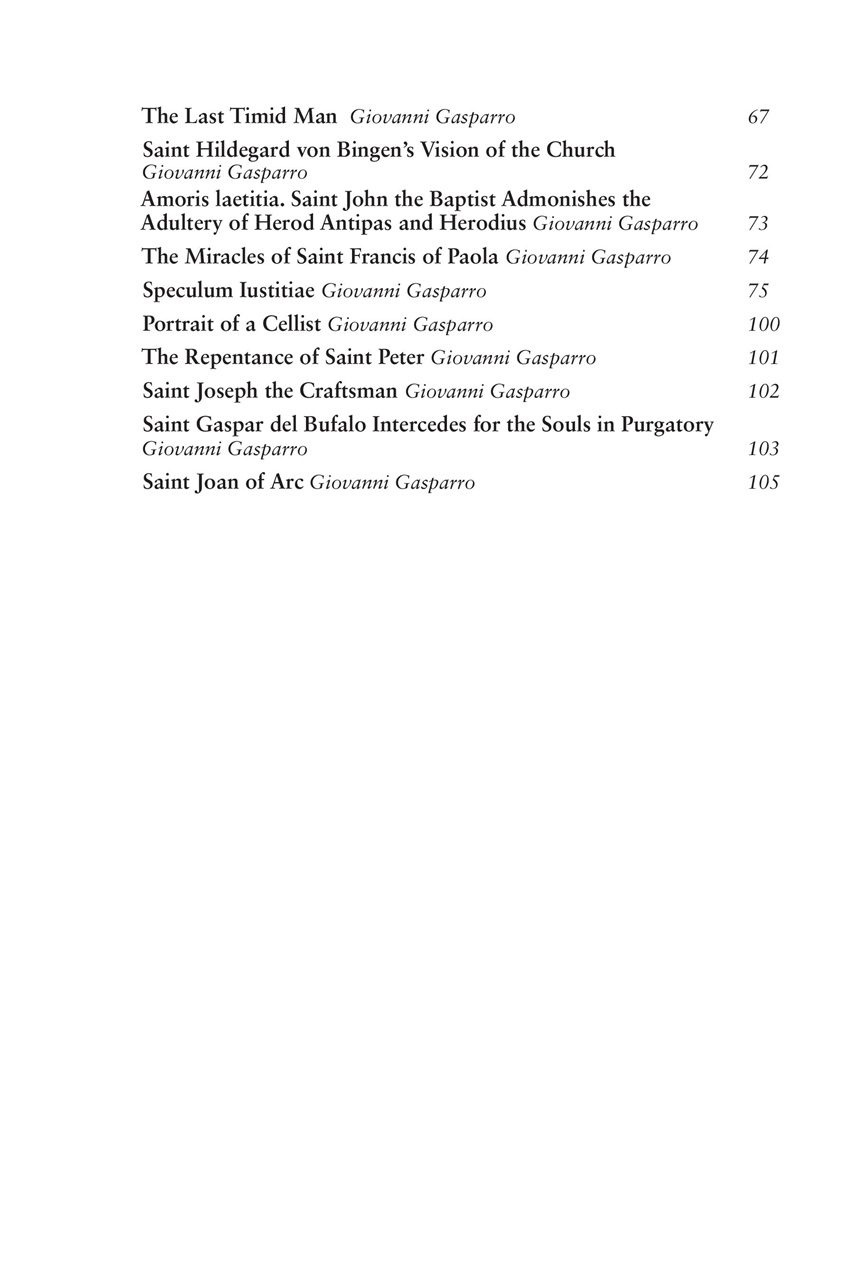 The Last Timid Man Giovanni Gasparro 67

Saint Hildegard von Bingen's Vision of the Church Giovanni Gasparro 72

Amoris laetitia. Saint John the Baptist Admonishes the Adultery of Herod Antipas and Herodius Giovanni Gasparro 73

The Miracles of Saint Francis of Paola Giovanni Gasparro 74

Speculum Iustitiae Giovanni Gasparro 75

Portrait of a Cellist Giovanni Gasparro 100

The Repentance of Saint Peter Giovanni Gasparro 101

Saint Joseph the Craftsman Giovanni Gasparro 102

Saint Gaspar del Bufalo Intercedes for the Souls in Purgatory Giovanni Gasparro 103

Saint Joan of Arc Giovanni Gasparro 105